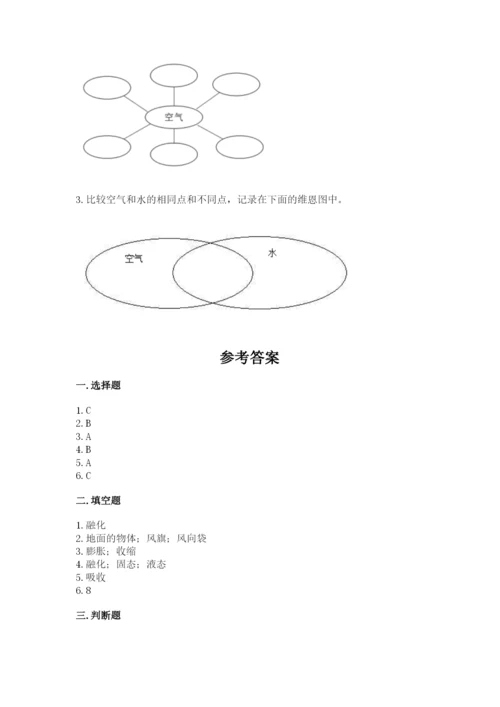 空气

3. 比较空气和水的相同点和不同点，记录在下面的维恩图中。

空气

水

参考答案

一. 选择题

1. C
2. B
3. A
4. B
5. A
6. C

二. 填空题

1. 融化
2. 地面的物体；风旗；风向袋
3. 膨胀；收缩
4. 融化；固态；液态
5. 吸收
6. 8

三. 判断题